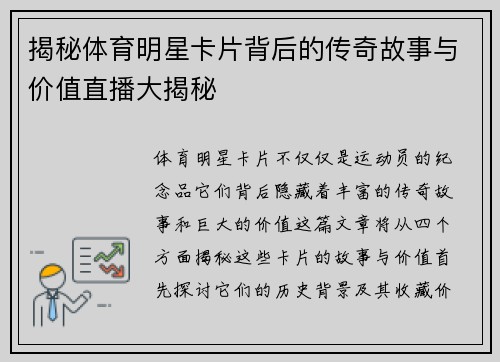 揭秘体育明星卡片背后的传奇故事与价值直播大揭秘

体育明星卡片不仅仅是运动员的纪念品它们背后隐藏着丰富的传奇故事和巨大的价值这篇文章将从四个方面揭秘这些卡片的故事与价值首先探讨它们的历史背景及其收藏价